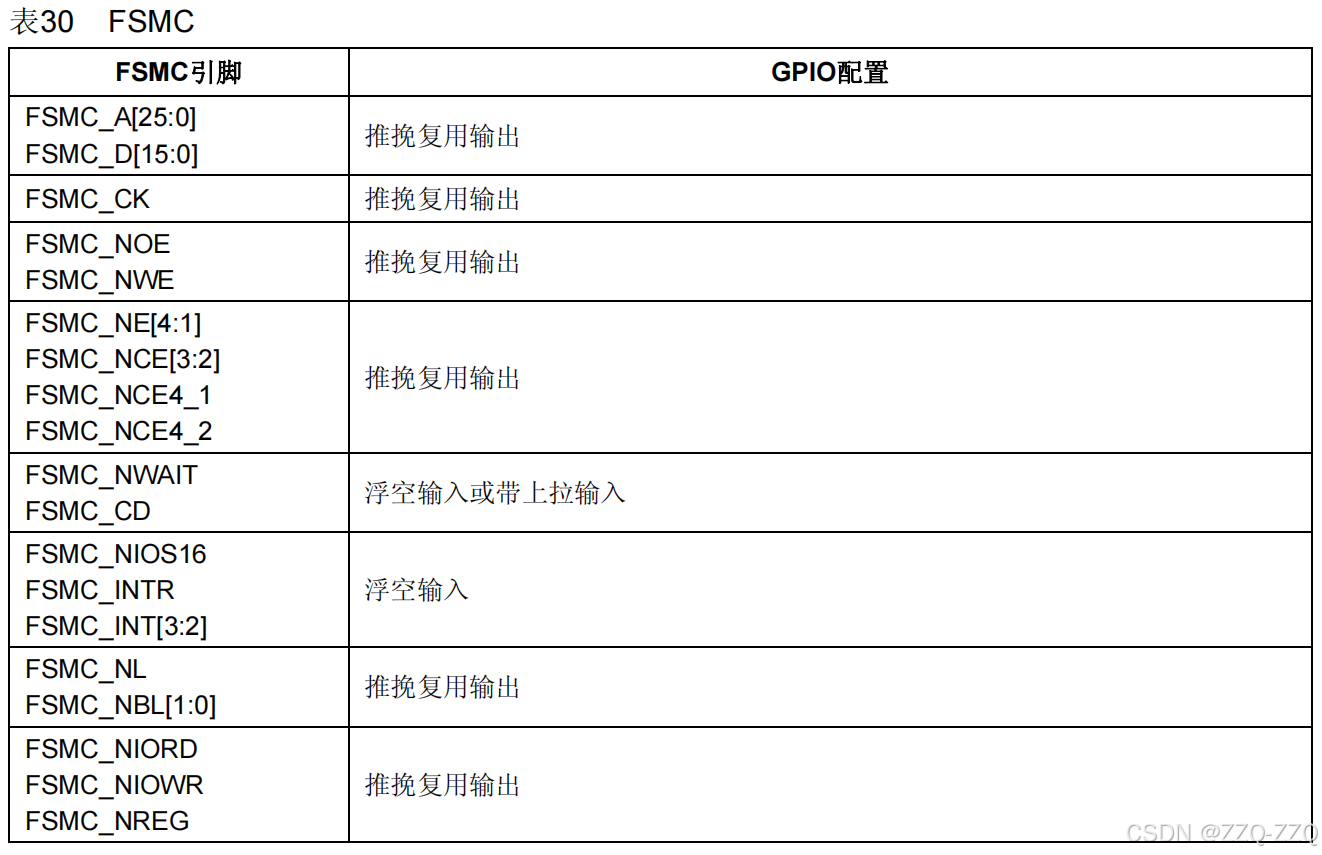 表30 FSMC

| FSMC引脚 | GPIO配置 |
|---|---|
| FSMC_A[25:0] FSMC_D[15:0] | 推挽复用输出 |
| FSMC_CK | 推挽复用输出 |
| FSMC_NOE FSMC_NWE | 推挽复用输出 |
| FSMC_NE[4:1] FSMC_NCE[3:2] FSMC_NCE4_1 FSMC_NCE4_2 | 推挽复用输出 |
| FSMC_NWAIT FSMC_CD | 浮空输入或带上拉输入 |
| FSMC_NIOS16 FSMC_INTR FSMC_INT[3:2] | 浮空输入 |
| FSMC_NL FSMC_NBL[1:0] | 推挽复用输出 |
| FSMC_NIORD FSMC_NIOWR FSMC_NREG | 推挽复用输出 |

CSDN @ZZQ-ZZQ